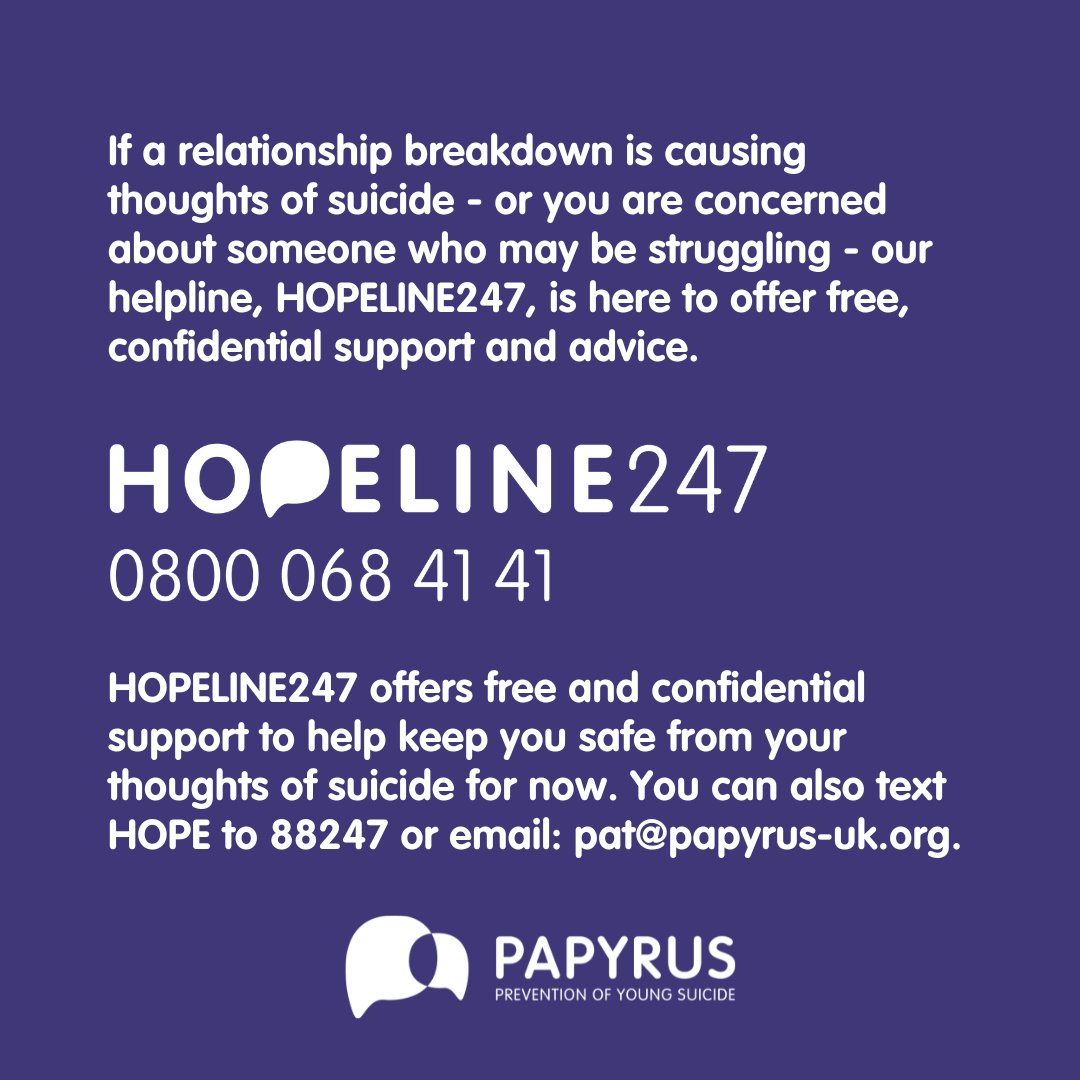 If a relationship breakdown is causing thoughts of suicide - or you are concerned about someone who may be struggling - our helpline, HOPELINE247, is here to offer free, confidential support and advice.

HOPELINE247
0800 068 41 41

HOPELINE247 offers free and confidential support to help keep you safe from your thoughts of suicide for now. You can also text HOPE to 88247 or email: pat@papyrus-uk.org.

PAPYRUS
PREVENTION OF YOUNG SUICIDE